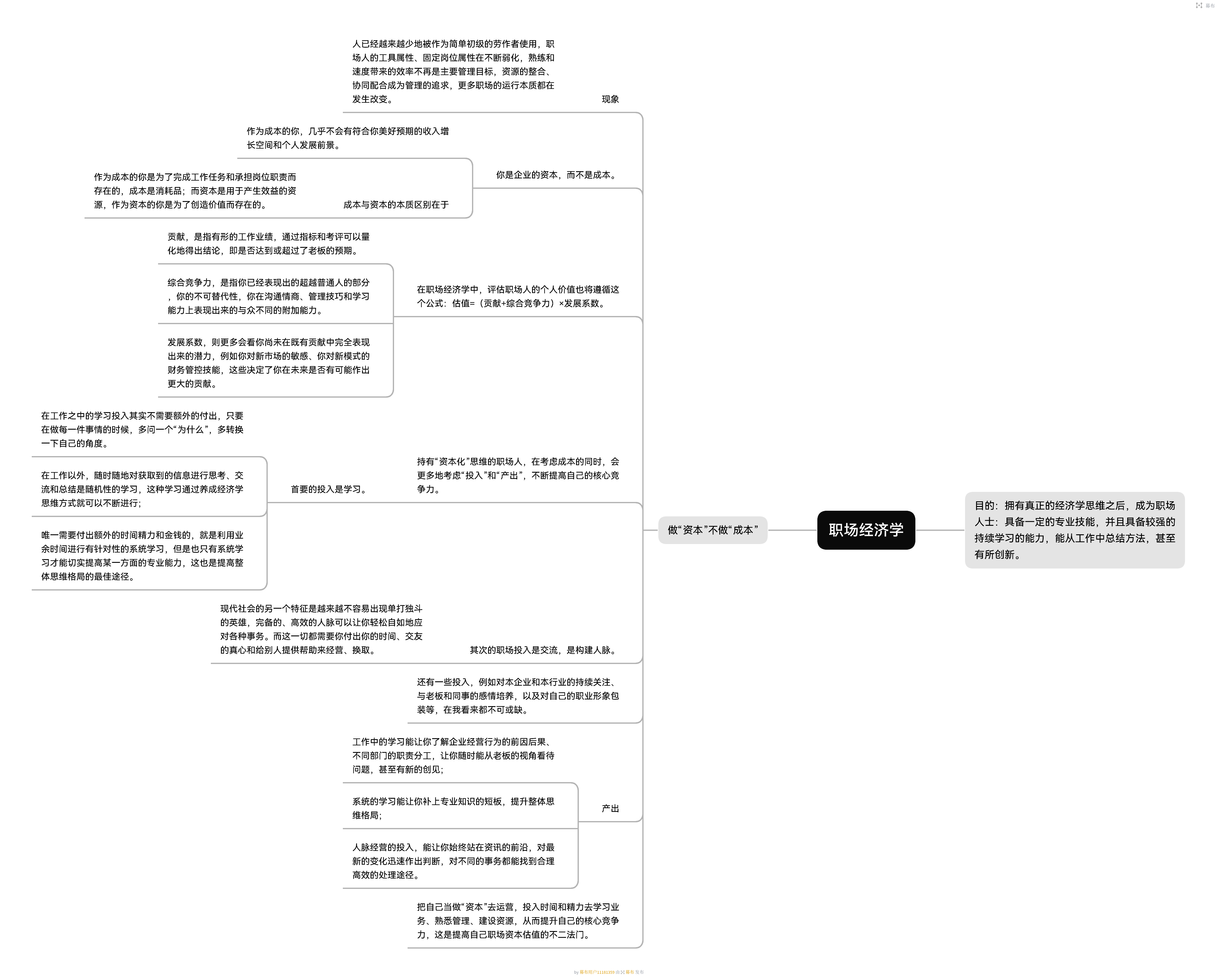 幕布

职场经济学

目的：拥有真正的经济学思维之后，成为职场人士：具备一定的专业技能，并且具备较强的持续学习的能力，能从工作中总结方法，甚至有所创新。

做“资本”不做“成本”

现象

人已经越来越少地被作为简单初级的劳作者使用，职场人的工具属性、固定岗位属性在不断弱化，熟练和速度带来的效率不再是主要管理目标，资源的整合、协同配合成为管理的追求，更多职场的运行本质都在发生改变。

你是企业的资本，而不是成本。

作为成本的你，几乎不会有符合你美好预期的收入增长空间和个人发展前景。

成本与资本的本质区别在于

作为成本的你是为了完成工作任务和承担岗位职责而存在的，成本是消耗品；而资本是用于产生效益的资源，作为资本的你是为了创造价值而存在的。

在职场经济学中，评估职场人的个人价值也将遵循这个公式：估值=（贡献+综合竞争力）×发展系数。

贡献，是指有形的工作业绩，通过指标和考评可以量化地得出结论，即是否达到或超过了老板的预期。

综合竞争力，是指你已经表现出的超越普通人的部分，你的不可替代性，你在沟通情商、管理技巧和学习能力上表现出来的与众不同的附加能力。

发展系数，则更多会看你尚未在既有贡献中完全表现出来的潜力，例如你对新市场的敏感、你对新模式的财务管控技能，这些决定了你在未来是否有可能作出更大的贡献。

持有“资本化”思维的职场人，在考虑成本的同时，会更多地考虑“投入”和“产出”，不断提高自己的核心竞争力。

首要的投入是学习。

在工作之中的学习投入其实不需要额外的付出，只要在做每一件事情的时候，多问一个“为什么”，多转换一下自己的角度。

在工作以外，随时随地对获取到的信息进行思考、交流和总结是随机性的学习，这种学习通过养成经济学思维方式就可以不断进行；

唯一需要付出额外的时间精力和金钱的，就是利用业余时间进行有针对性的系统学习，但是也只有系统学习才能切实提高某一方面的专业能力，这也是提高整体思维格局的最佳途径。

其次的职场投入是交流，是构建人脉。

现代社会的另一个特征是越来越不容易出现单打独斗的英雄，完备的、高效的人脉可以让你轻松自如地应对各种事务。而这一切都需要你付出你的时间、交友的真心和给别人提供帮助来经营、换取。

还有一些投入，例如对本企业和本行业的持续关注、与老板和同事的感情培养，以及对自己的职业形象包装等，在我看来都不可或缺。

产出

工作中的学习能让你了解企业经营行为的前因后果、不同部门的职责分工，让你随时能从老板的视角看待问题，甚至有新的创见；

系统的学习能让你补上专业知识的短板，提升整体思维格局；

人脉经营的投入，能让你始终站在资讯的前沿，对最新的变化迅速作出判断，对不同的事务都能找到合理高效的处理途径。

把自己当做“资本”去运营，投入时间和精力去学习业务、熟悉管理、建设资源，从而提升自己的核心竞争力，这是提高自己职场资本估值的不二法门。

by 幕布用户11161359 由 幕布 发布